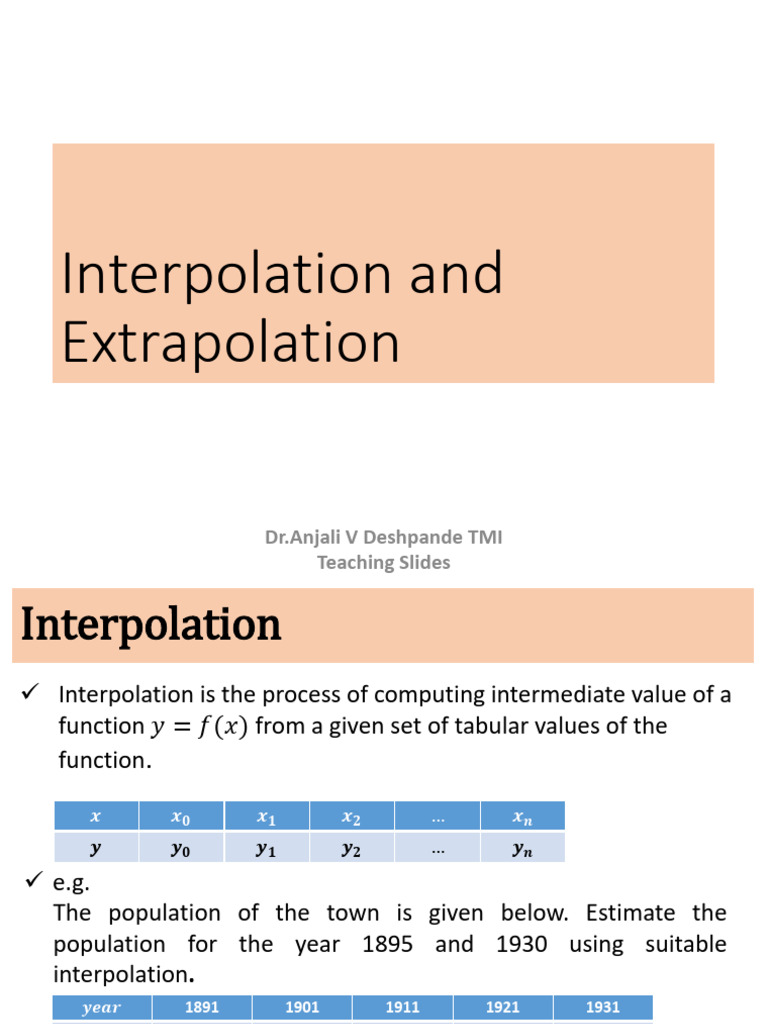 Interpolation and Extrapolation

Dr.Anjali V Deshpande TMI
Teaching Slides

Interpolation

✓ Interpolation is the process of computing intermediate value of a function $y = f(x)$ from a given set of tabular values of the function.

| $x$ | $x_0$ | $x_1$ | $x_2$ | … | $x_n$ |
|---|---|---|---|---|---|
| $y$ | $y_0$ | $y_1$ | $y_2$ | … | $y_n$ |

✓ e.g.
The population of the town is given below. Estimate the population for the year 1895 and 1930 using suitable interpolation.

| $year$ | 1891 | 1901 | 1911 | 1921 | 1931 |
|---|---|---|---|---|---|